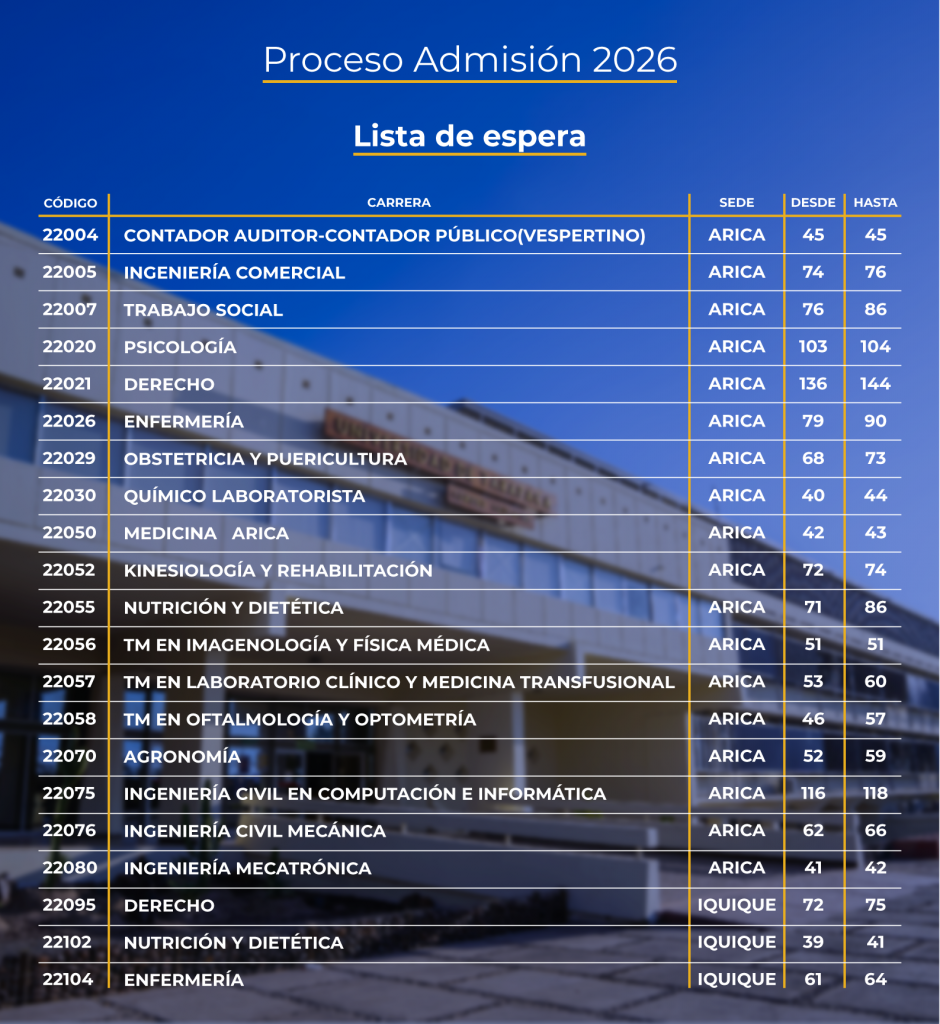 Proceso Admisión 2026

Lista de espera

| CÓDIGO | CARRERA | SEDE | DESDE | HASTA |
|---|---|---|---|---|
| 22004 | CONTADOR AUDITOR-CONTADOR PÚBLICO(VESPERTINO) | ARICA | 45 | 45 |
| 22005 | INGENIERÍA COMERCIAL | ARICA | 74 | 76 |
| 22007 | TRABAJO SOCIAL | ARICA | 76 | 86 |
| 22020 | PSICOLOGÍA | ARICA | 103 | 104 |
| 22021 | DERECHO | ARICA | 136 | 144 |
| 22026 | ENFERMERÍA | ARICA | 79 | 90 |
| 22029 | OBSTETRICIA Y PUERICULTURA | ARICA | 68 | 73 |
| 22030 | QUÍMICO LABORATORISTA | ARICA | 40 | 44 |
| 22050 | MEDICINA ARICA | ARICA | 42 | 43 |
| 22052 | KINESIOLOGÍA Y REHABILITACIÓN | ARICA | 72 | 74 |
| 22055 | NUTRICIÓN Y DIETÉTICA | ARICA | 71 | 86 |
| 22056 | TM EN IMAGENOLOGÍA Y FÍSICA MÉDICA | ARICA | 51 | 51 |
| 22057 | TM EN LABORATORIO CLÍNICO Y MEDICINA TRANSFUSIONAL | ARICA | 53 | 60 |
| 22058 | TM EN OFTALMOLOGÍA Y OPTOMETRÍA | ARICA | 46 | 57 |
| 22070 | AGRONOMÍA | ARICA | 52 | 59 |
| 22075 | INGENIERÍA CIVIL EN COMPUTACIÓN E INFORMÁTICA | ARICA | 116 | 118 |
| 22076 | INGENIERÍA CIVIL MECÁNICA | ARICA | 62 | 66 |
| 22080 | INGENIERÍA MECATRÓNICA | ARICA | 41 | 42 |
| 22095 | DERECHO | IQUIQUE | 72 | 75 |
| 22102 | NUTRICIÓN Y DIETÉTICA | IQUIQUE | 39 | 41 |
| 22104 | ENFERMERÍA | IQUIQUE | 61 | 64 |